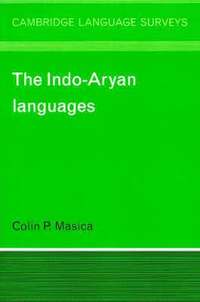 CAMBRIDGE LANGUAGE SURVEYS

The Indo-Aryan languages

Colin P. Masica